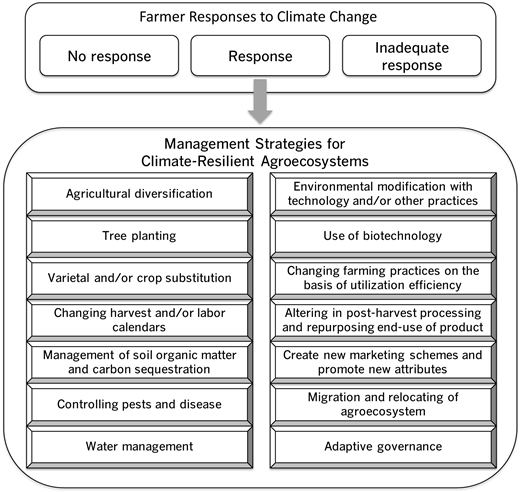 Farmer Responses to Climate Change

No response

Response

Inadequate response

Management Strategies for Climate-Resilient Agroecosystems

Agricultural diversification

Tree planting

Varietal and/or crop substitution

Changing harvest and/or labor calendars

Management of soil organic matter and carbon sequestration

Controlling pests and disease

Water management

Environmental modification with technology and/or other practices

Use of biotechnology

Changing farming practices on the basis of utilization efficiency

Altering in post-harvest processing and repurposing end-use of product

Create new marketing schemes and promote new attributes

Migration and relocating of agroecosystem

Adaptive governance